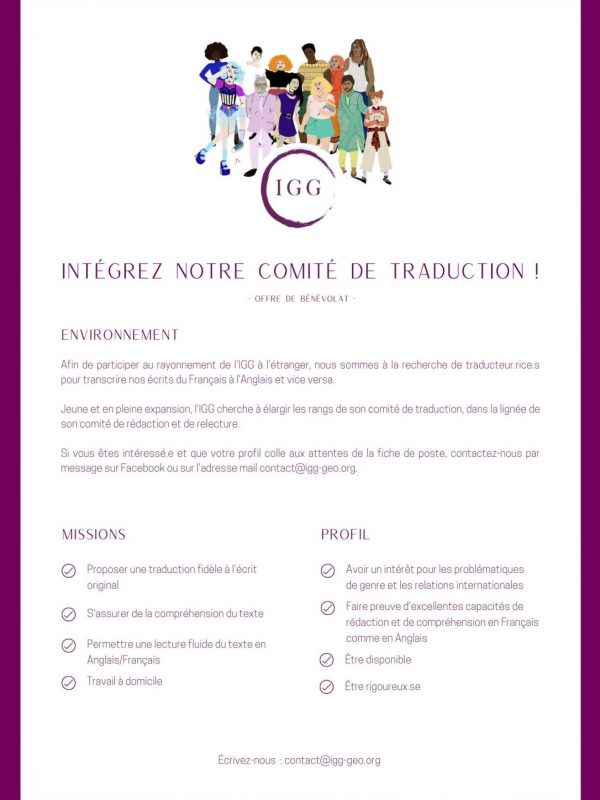 IGG

INTÉGREZ NOTRE COMITÉ DE TRADUCTION !

- OFFRE DE BÉNÉVOLAT -

ENVIRONNEMENT

Afin de participer au rayonnement de l'IGG à l'étranger, nous sommes à la recherche de traducteur.rice.s pour transcrire nos écrits du Français à l'Anglais et vice versa.

Jeune et en pleine expansion, l'IGG cherche à élargir les rangs de son comité de traduction, dans la lignée de son comité de rédaction et de relecture.

Si vous êtes intéressé.e et que votre profil colle aux attentes de la fiche de poste, contactez-nous par message sur Facebook ou sur l'adresse mail contact@igg-geo.org.

MISSIONS

Proposer une traduction fidèle à l'écrit original

S'assurer de la compréhension du texte

Permettre une lecture fluide du texte en Anglais/Français

Travail à domicile

PROFIL

Avoir un intérêt pour les problématiques de genre et les relations internationales

Faire preuve d'excellentes capacités de rédaction et de compréhension en Français comme en Anglais

Être disponible

Être rigoureux.se

Écrivez-nous : contact@igg-geo.org